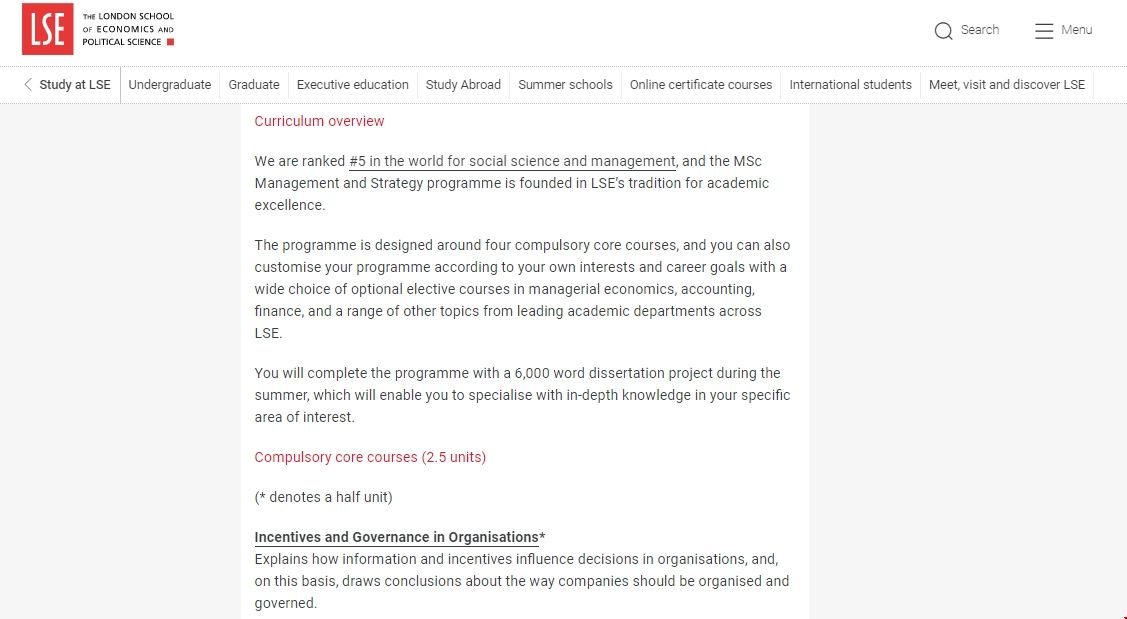 LSE THE LONDON SCHOOL OF ECONOMICS AND POLITICAL SCIENCE

Search Menu

Study at LSE Undergraduate Graduate Executive education Study Abroad Summer schools Online certificate courses International students Meet, visit and discover LSE

Curriculum overview

We are ranked #5 in the world for social science and management, and the MSc Management and Strategy programme is founded in LSE's tradition for academic excellence.

The programme is designed around four compulsory core courses, and you can also customise your programme according to your own interests and career goals with a wide choice of optional elective courses in managerial economics, accounting, finance, and a range of other topics from leading academic departments across LSE.

You will complete the programme with a 6,000 word dissertation project during the summer, which will enable you to specialise with in-depth knowledge in your specific area of interest.

Compulsory core courses (2.5 units)

(* denotes a half unit)

Incentives and Governance in Organisations*
Explains how information and incentives influence decisions in organisations, and, on this basis, draws conclusions about the way companies should be organised and governed.